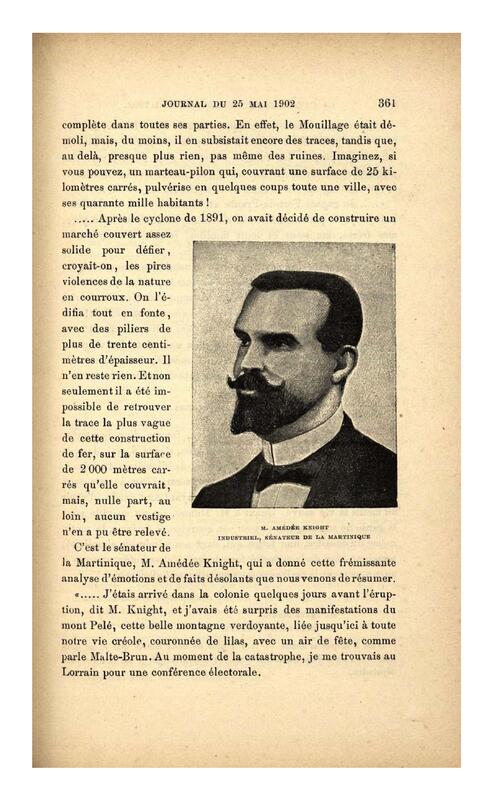 JOURNAL DU 25 MAI 1902 361

complète dans toutes ses parties. En effet, le Mouillage était démoli, mais, du moins, il en subsistait encore des traces, tandis que, au delà, presque plus rien, pas même des ruines. Imaginez, si vous pouvez, un marteau-pilon qui, couvrant une surface de 25 kilomètres carrés, pulvérise en quelques coups toute une ville, avec ses quarante mille habitants !

..... Après le cyclone de 1891, on avait décidé de construire un marché couvert assez solide pour défier, croyait-on, les pires violences de la nature en courroux. On l'édifia tout en fonte, avec des piliers de plus de trente centimètres d'épaisseur. Il n'en reste rien. Et non seulement il a été impossible de retrouver la trace la plus vague de cette construction de fer, sur la surface de 2 000 mètres carrés qu'elle couvrait, mais, nulle part, au loin, aucun vestige n'en a pu être relevé.

M. AMÉDÉE KNIGHT
INDUSTRIEL, SÉNATEUR DE LA MARTINIQUE

C'est le sénateur de la Martinique, M. Amédée Knight, qui a donné cette frémissante analyse d'émotions et de faits désolants que nous venons de résumer.

«..... J'étais arrivé dans la colonie quelques jours avant l'éruption, dit M. Knight, et j'avais été surpris des manifestations du mont Pelé, cette belle montagne verdoyante, liée jusqu'ici à toute notre vie créole, couronnée de lilas, avec un air de fête, comme parle Malte-Brun. Au moment de la catastrophe, je me trouvais au Lorrain pour une conférence électorale.